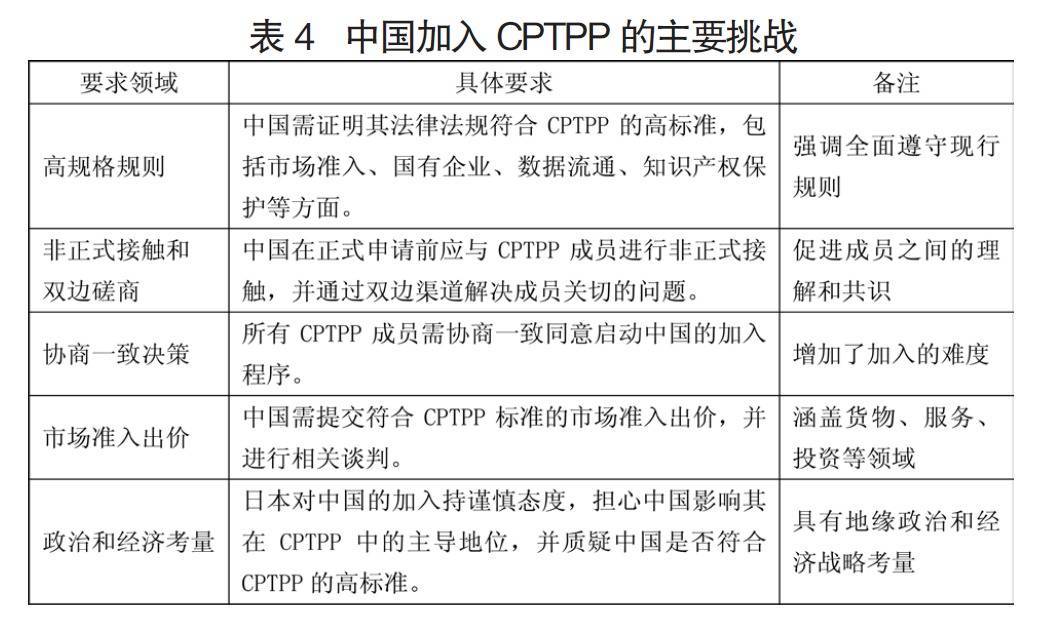 表 4　中国加入 CPTPP 的主要挑战

| 要求领域 | 具体要求 | 备注 |
|---|---|---|
| 高规格规则 | 中国需证明其法律法规符合 CPTPP 的高标准，包括市场准入、国有企业、数据流通、知识产权保护等方面。 | 强调全面遵守现行规则 |
| 非正式接触和双边磋商 | 中国在正式申请前应与 CPTPP 成员进行非正式接触，并通过双边渠道解决成员关切的问题。 | 促进成员之间的理解和共识 |
| 协商一致决策 | 所有 CPTPP 成员需协商一致同意启动中国的加入程序。 | 增加了加入的难度 |
| 市场准入出价 | 中国需提交符合 CPTPP 标准的市场准入出价，并进行相关谈判。 | 涵盖货物、服务、投资等领域 |
| 政治和经济考量 | 日本对中国的加入持谨慎态度，担心中国影响其在 CPTPP 中的主导地位，并质疑中国是否符合 CPTPP 的高标准。 | 具有地缘政治和经济战略考量 |